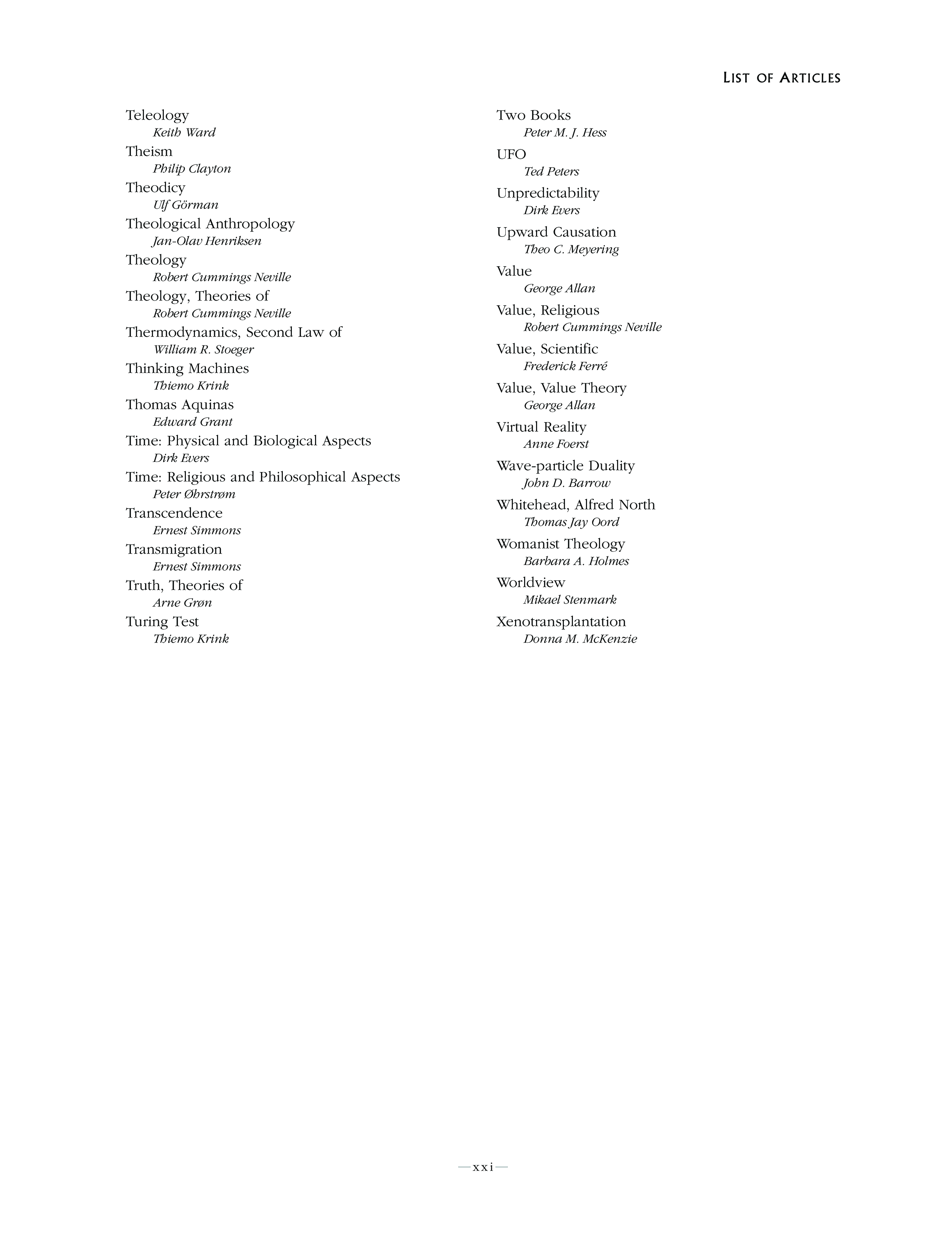 LIST OF ARTICLES

Teleology
Keith Ward
Theism
Philip Clayton
Theodicy
Ulf Görman
Theological Anthropology
Jan-Olav Henriksen
Theology
Robert Cummings Neville
Theology, Theories of
Robert Cummings Neville
Thermodynamics, Second Law of
William R. Stoeger
Thinking Machines
Thiemo Krink
Thomas Aquinas
Edward Grant
Time: Physical and Biological Aspects
Dirk Evers
Time: Religious and Philosophical Aspects
Peter Øhrstrøm
Transcendence
Ernest Simmons
Transmigration
Ernest Simmons
Truth, Theories of
Arne Grøn
Turing Test
Thiemo Krink

Two Books
Peter M. J. Hess
UFO
Ted Peters
Unpredictability
Dirk Evers
Upward Causation
Theo C. Meyering
Value
George Allan
Value, Religious
Robert Cummings Neville
Value, Scientific
Frederick Ferré
Value, Value Theory
George Allan
Virtual Reality
Anne Foerst
Wave-particle Duality
John D. Barrow
Whitehead, Alfred North
Thomas Jay Oord
Womanist Theology
Barbara A. Holmes
Worldview
Mikael Stenmark
Xenotransplantation
Donna M. McKenzie

—xxi—